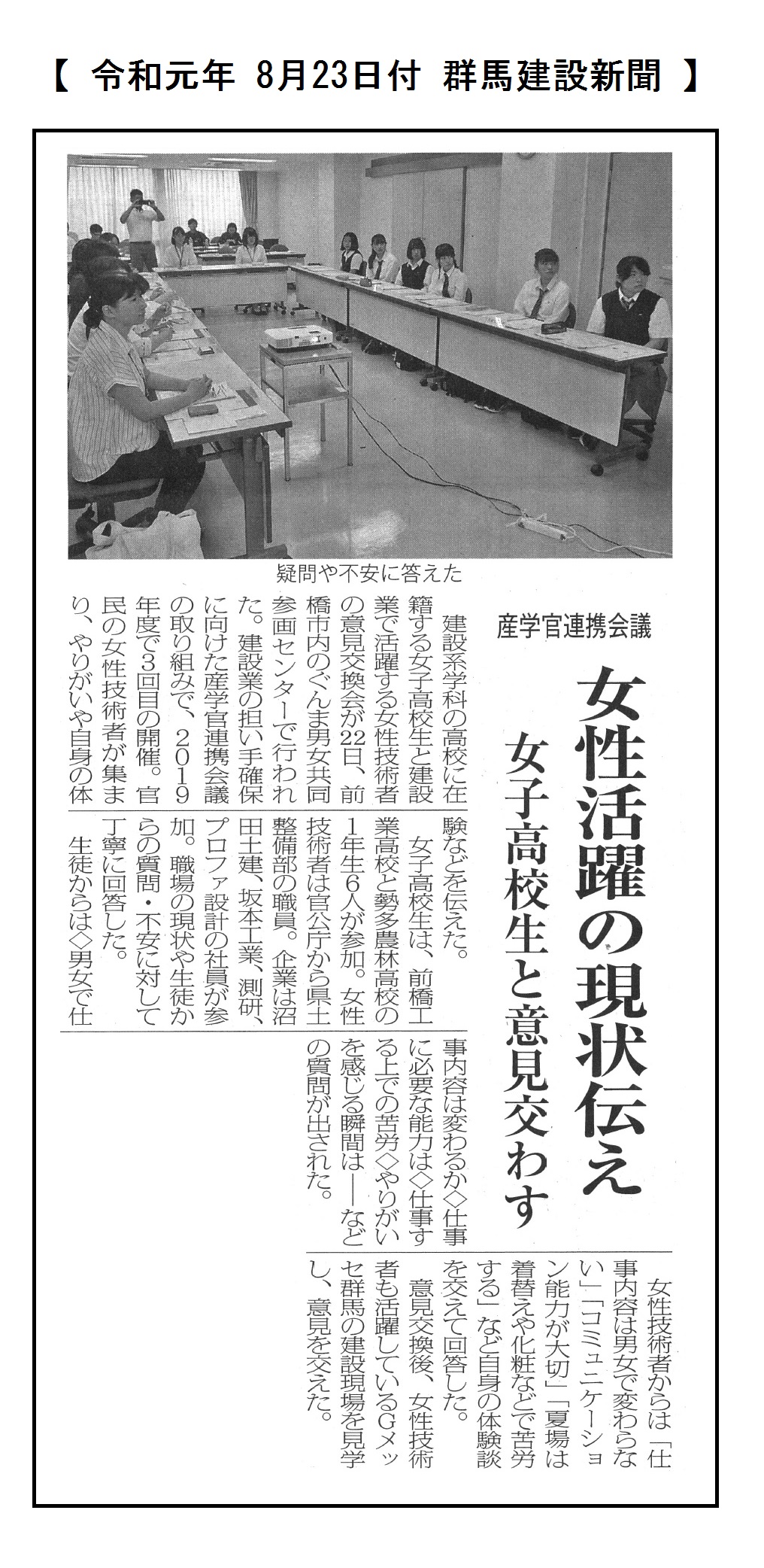 【 令和元年 8月23日付 群馬建設新聞 】

疑問や不安に答えた

産学官連携会議

女性活躍の現状伝え

女子高校生と意見交わす

建設系学科の高校に在籍する女子高校生と建設業で活躍する女性技術者の意見交換会が22日、前橋市内のぐんま男女共同参画センターで行われた。建設業の担い手確保に向けた産学官連携会議の取り組みで、2019年度で3回目の開催。官民の女性技術者が集まり、やりがいや自身の体験などを伝えた。

女子高校生は、前橋工業高校と勢多農林高校の1年生6人が参加。女性技術者は官公庁から県土整備部の職員。企業は沼田土建、坂本工業、測研、プロファ設計の社員が参加。職場の現状や生徒からの質問・不安に対して丁寧に回答した。

生徒からは◇男女で仕事内容は変わるか◇仕事に必要な能力は◇仕事する上での苦労◇やりがいを感じる瞬間は―などの質問が出された。

女性技術者からは「仕事内容は男女で変わらない」「コミュニケーション能力が大切」「夏場は着替えや化粧などで苦労する」など自身の体験談を交えて回答した。

意見交換後、女性技術者も活躍しているGメッセ群馬の建設現場を見学し、意見を交えた。